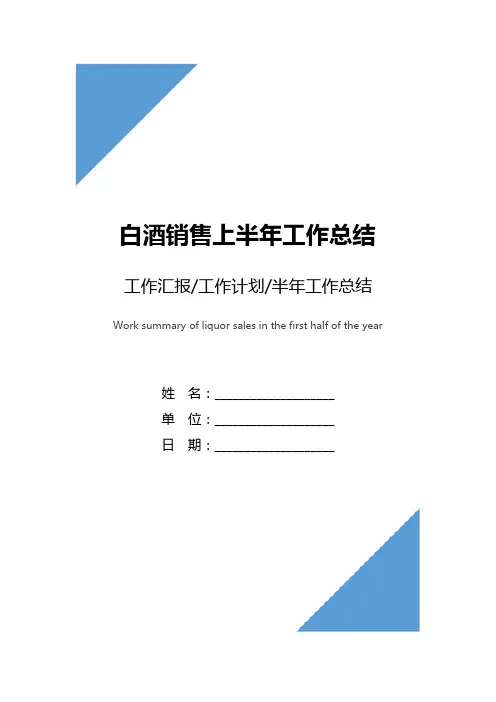 白酒销售上半年工作总结

工作汇报/工作计划/半年工作总结

Work summary of liquor sales in the first half of the year

姓 名：____

单 位：____

日 期：____